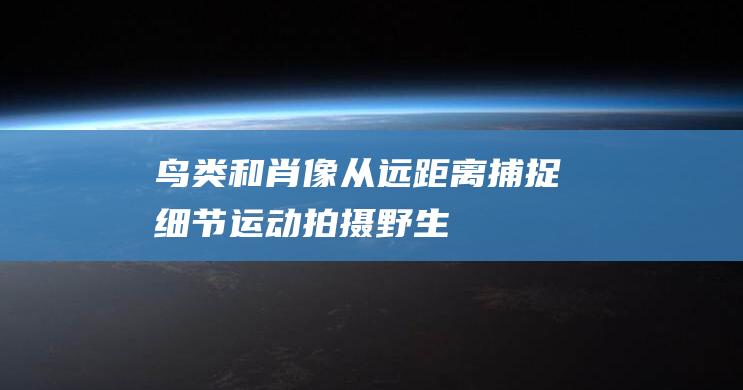 鸟类和肖像从远距离捕捉细节运动拍摄野生